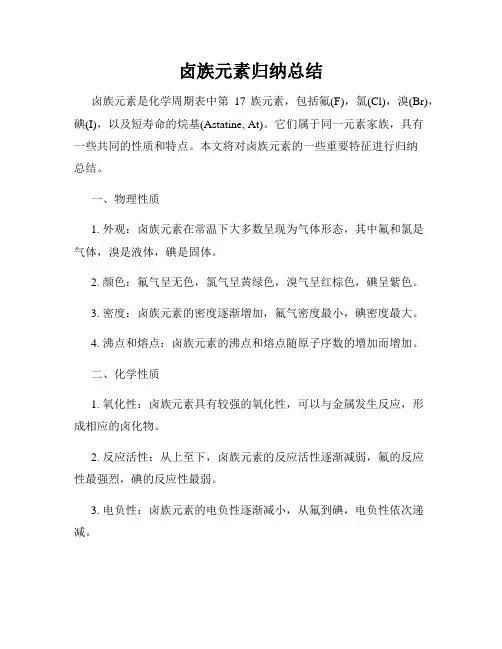 卤族元素归纳总结

卤族元素是化学周期表中第 17 族元素，包括氟(F)，氯(Cl)，溴(Br)，碘(I)，以及短寿命的烷基(Astatine, At)。它们属于同一元素家族，具有一些共同的性质和特点。本文将对卤族元素的一些重要特征进行归纳总结。

一、物理性质

1. 外观：卤族元素在常温下大多数呈现为气体形态，其中氟和氯是气体，溴是液体，碘是固体。

2. 颜色：氟气呈无色，氯气呈黄绿色，溴气呈红棕色，碘呈紫色。

3. 密度：卤族元素的密度逐渐增加，氟气密度最小，碘密度最大。

4. 沸点和熔点：卤族元素的沸点和熔点随原子序数的增加而增加。

二、化学性质

1. 氧化性：卤族元素具有较强的氧化性，可以与金属发生反应，形成相应的卤化物。

2. 反应活性：从上至下，卤族元素的反应活性逐渐减弱，氟的反应性最强烈，碘的反应性最弱。

3. 电负性：卤族元素的电负性逐渐减小，从氟到碘，电负性依次递减。